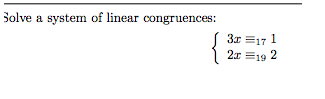 Solve a system of linear congruences:

$\begin{cases} 3x \equiv_{17} 1 \\ 2x \equiv_{19} 2 \end{cases}$